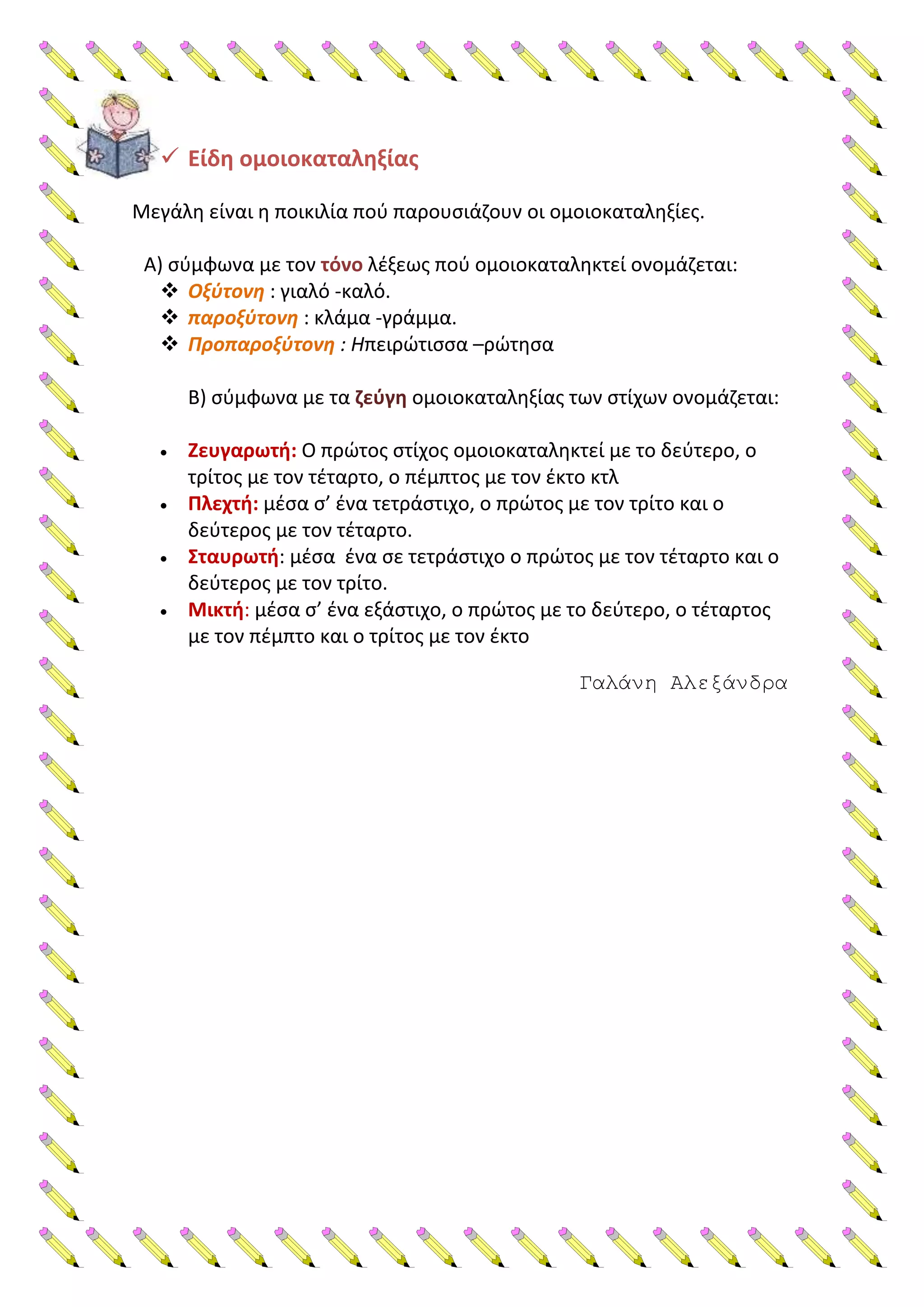 ✓ Είδη ομοιοκαταληξίας

Μεγάλη είναι η ποικιλία πού παρουσιάζουν οι ομοιοκαταληξίες.

Α) σύμφωνα με τον τόνο λέξεως πού ομοιοκαταληκτεί ονομάζεται:
❖ Οξύτονη : γιαλό -καλό.
❖ παροξύτονη : κλάμα -γράμμα.
❖ Προπαροξύτονη : Ηπειρώτισσα –ρώτησα

Β) σύμφωνα με τα ζεύγη ομοιοκαταληξίας των στίχων ονομάζεται:

• Ζευγαρωτή: Ο πρώτος στίχος ομοιοκαταληκτεί με το δεύτερο, ο τρίτος με τον τέταρτο, ο πέμπτος με τον έκτο κτλ
• Πλεχτή: μέσα σ’ ένα τετράστιχο, ο πρώτος με τον τρίτο και ο δεύτερος με τον τέταρτο.
• Σταυρωτή: μέσα ένα σε τετράστιχο ο πρώτος με τον τέταρτο και ο δεύτερος με τον τρίτο.
• Μικτή: μέσα σ’ ένα εξάστιχο, ο πρώτος με το δεύτερο, ο τέταρτος με τον πέμπτο και ο τρίτος με τον έκτο

Γαλάνη Αλεξάνδρα